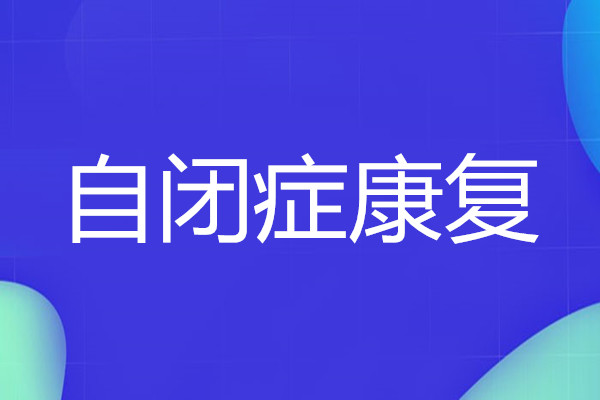 自闭症康复